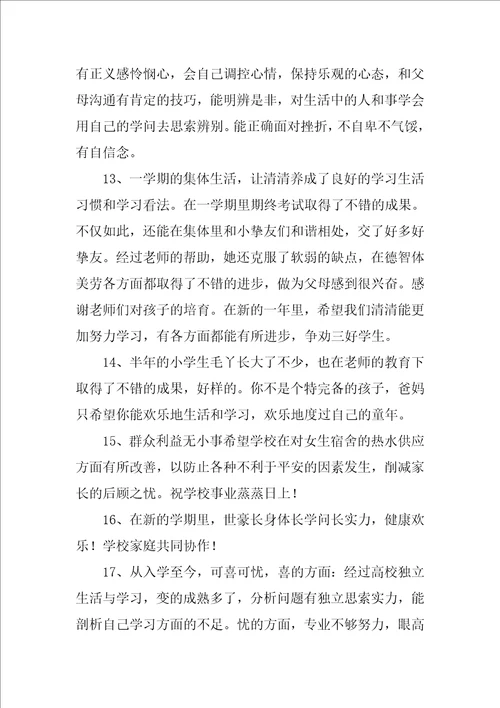 有正义感怜悯心，会自己调控心情，保持乐观的心态，和父母沟通有肯定的技巧，能明辨是非，对生活中的人和事学会用自己的学问去思索辨别。能正确面对挫折，不自卑不气馁，有自信念。

13、一学期的集体生活，让清清养成了良好的学习生活习惯和学习看法。在一学期里期终考试取得了不错的成果。不仅如此，还能在集体里和小挚友们和谐相处，交了好多好挚友。经过老师的帮助，她还克服了软弱的缺点，在德智体美劳各方面都取得了不错的进步，做为父母感到很兴奋。感谢老师们对孩子的培育。在新的一年里，希望我们清清能更加努力学习，有各方面都能有所进步，争劝三好学生。

14、半年的小学生毛丫长大了不少，也在老师的教育下取得了不错的成果，好样的。你不是个特完备的孩子，爸妈只希望你能欢乐地生活和学习，欢乐地度过自己的童年。

15、群众利益无小事希望学校在对女生宿舍的热水供应方面有所改善，以防止各种不利于平安的因素发生，削减家长的后顾之忧。祝学校事业蒸蒸日上！

16、在新的学期里，世豪长身体长学问长实力，健康欢乐！学校家庭共同协作！

17、从入学至今，可喜可忧，喜的方面：经过高校独立生活与学习，变的成熟多了，分析问题有独立思索实力，能剖析自己学习方面的不足。忧的方面，专业不够努力，眼高